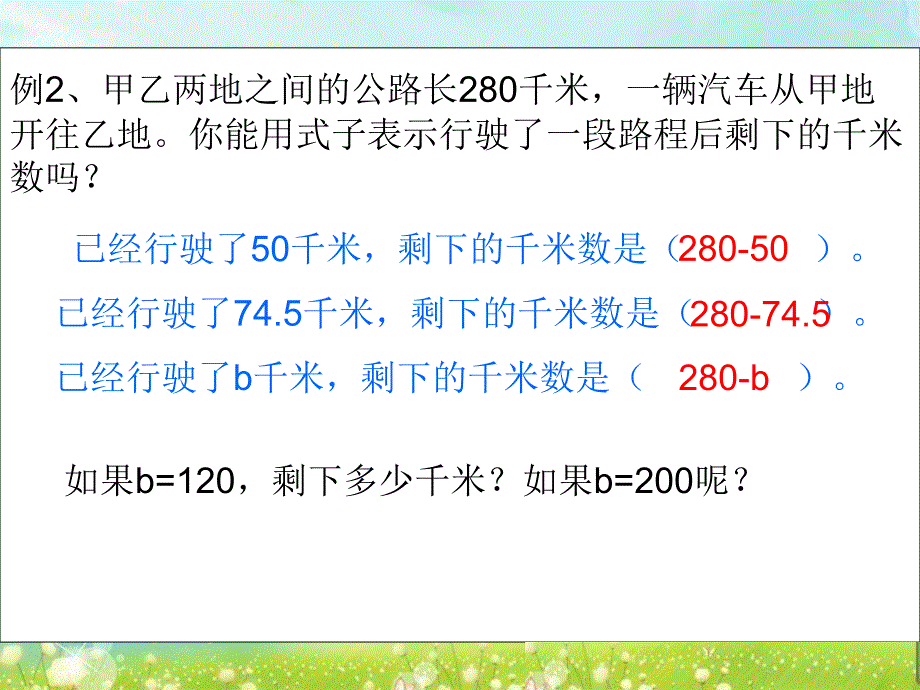 例2、甲乙两地之间的公路长280千米，一辆汽车从甲地开往乙地。你能用式子表示行驶了一段路程后剩下的千米数吗？

已经行驶了50千米，剩下的千米数是（280-50 ）。

已经行驶了74.5千米，剩下的千米数是（280-74.5）。

已经行驶了b千米，剩下的千米数是（ 280-b ）。

如果b=120，剩下多少千米？如果b=200呢？